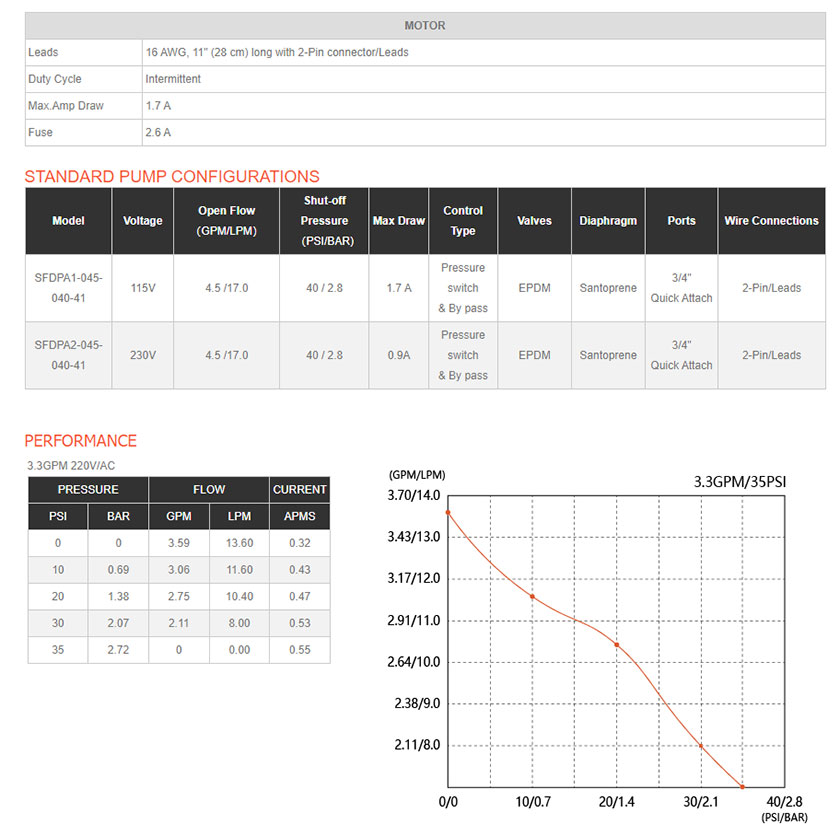 | MOTOR | |
|---|---|
| Leads | 16 AWG, 11" (28 cm) long with 2-Pin connector/Leads |
| Duty Cycle | Intermittent |
| Max.Amp Draw | 1.7 A |
| Fuse | 2.6 A |

STANDARD PUMP CONFIGURATIONS

| Model | Voltage | Open Flow (GPM/LPM) | Shut-off Pressure (PSI/BAR) | Max Draw | Control Type | Valves | Diaphragm | Ports | Wire Connections |
|---|---|---|---|---|---|---|---|---|---|
| SFDPA1-045-040-41 | 115V | 4.5 /17.0 | 40 / 2.8 | 1.7 A | Pressure switch & By pass | EPDM | Santoprene | 3/4" Quick Attach | 2-Pin/Leads |
| SFDPA2-045-040-41 | 230V | 4.5 /17.0 | 40 / 2.8 | 0.9A | Pressure switch & By pass | EPDM | Santoprene | 3/4" Quick Attach | 2-Pin/Leads |

PERFORMANCE

3.3GPM 220V/AC

| PRESSURE | | FLOW | | CURRENT |
|---|---|---|---|---|
| PSI | BAR | GPM | LPM | APMS |
| 0 | 0 | 3.59 | 13.60 | 0.32 |
| 10 | 0.69 | 3.06 | 11.60 | 0.43 |
| 20 | 1.38 | 2.75 | 10.40 | 0.47 |
| 30 | 2.07 | 2.11 | 8.00 | 0.53 |
| 35 | 2.72 | 0 | 0.00 | 0.55 |

(GPM/LPM)

3.3GPM/35PSI

3.70/14.0
3.43/13.0
3.17/12.0
2.91/11.0
2.64/10.0
2.38/9.0
2.11/8.0

0/0
10/0.7
20/1.4
30/2.1
40/2.8
(PSI/BAR)